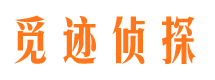 觅迹侦探